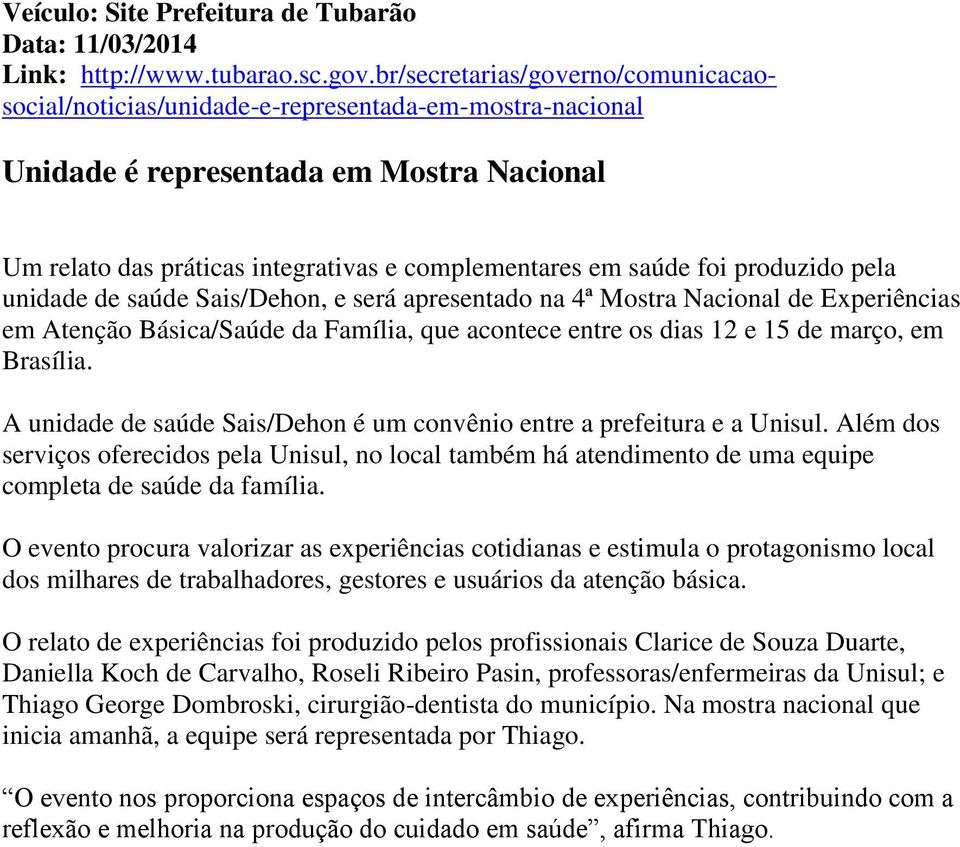 Veículo: Site Prefeitura de Tubarão
Data: 11/03/2014
Link: http://www.tubarao.sc.gov.br/secretarias/governo/comunicacao-social/noticias/unidade-e-representada-em-mostra-nacional

Unidade é representada em Mostra Nacional

Um relato das práticas integrativas e complementares em saúde foi produzido pela unidade de saúde Sais/Dehon, e será apresentado na 4ª Mostra Nacional de Experiências em Atenção Básica/Saúde da Família, que acontece entre os dias 12 e 15 de março, em Brasília.

A unidade de saúde Sais/Dehon é um convênio entre a prefeitura e a Unisul. Além dos serviços oferecidos pela Unisul, no local também há atendimento de uma equipe completa de saúde da família.

O evento procura valorizar as experiências cotidianas e estimula o protagonismo local dos milhares de trabalhadores, gestores e usuários da atenção básica.

O relato de experiências foi produzido pelos profissionais Clarice de Souza Duarte, Daniella Koch de Carvalho, Roseli Ribeiro Pasin, professoras/enfermeiras da Unisul; e Thiago George Dombroski, cirurgião-dentista do município. Na mostra nacional que inicia amanhã, a equipe será representada por Thiago.

“O evento nos proporciona espaços de intercâmbio de experiências, contribuindo com a reflexão e melhoria na produção do cuidado em saúde”, afirma Thiago.